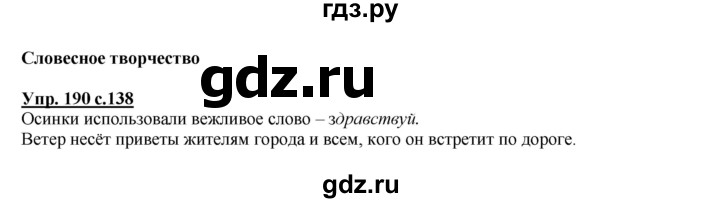 гдз.ру

Словесное творчество

gdz.ru

Упр. 190 с.138
Осинки использовали вежливое слово – здравствуй.
Ветер несёт приветы жителям города и всем, кого он встретит по дороге.

gdz.ru